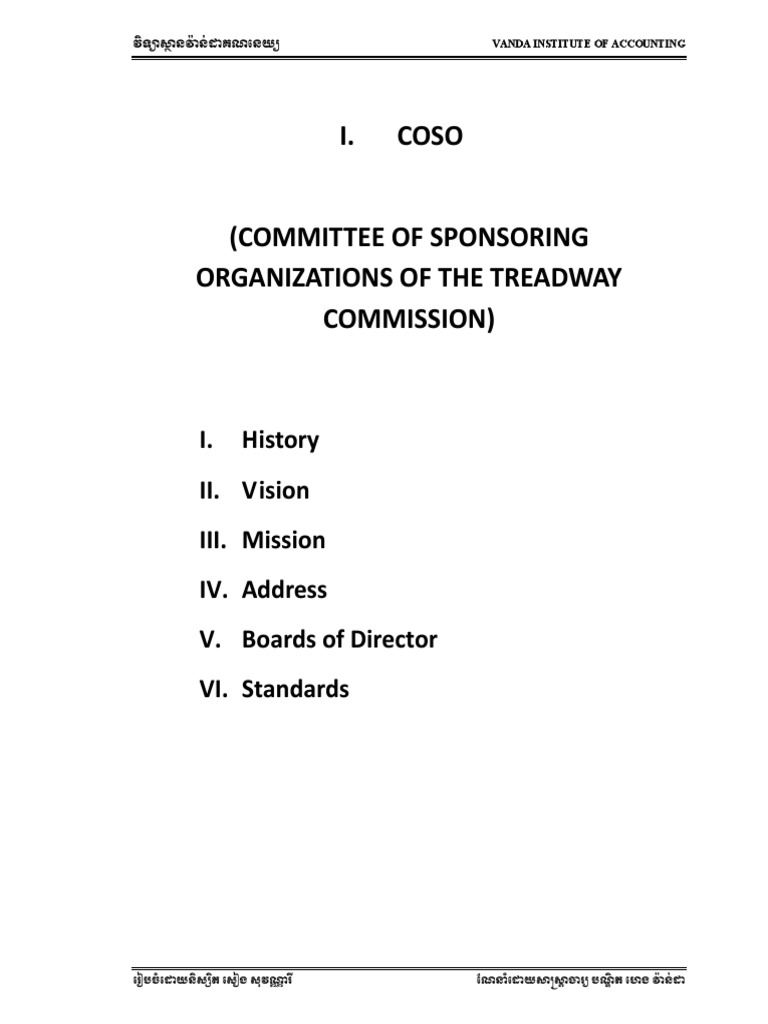 វិទ្យាស្ថានវ៉ាន់ដាគណនេយ្យ VANDA INSTITUTE OF ACCOUNTING

I. COSO

(COMMITTEE OF SPONSORING ORGANIZATIONS OF THE TREADWAY COMMISSION)

I. History

II. Vision

III. Mission

IV. Address

V. Boards of Director

VI. Standards

រៀបចំដោយនិស្សិត សៀង សុវណ្ណារី ណែនាំដោយសាស្ត្រាចារ្យ បណ្ឌិត ហេង វ៉ាន់ដា